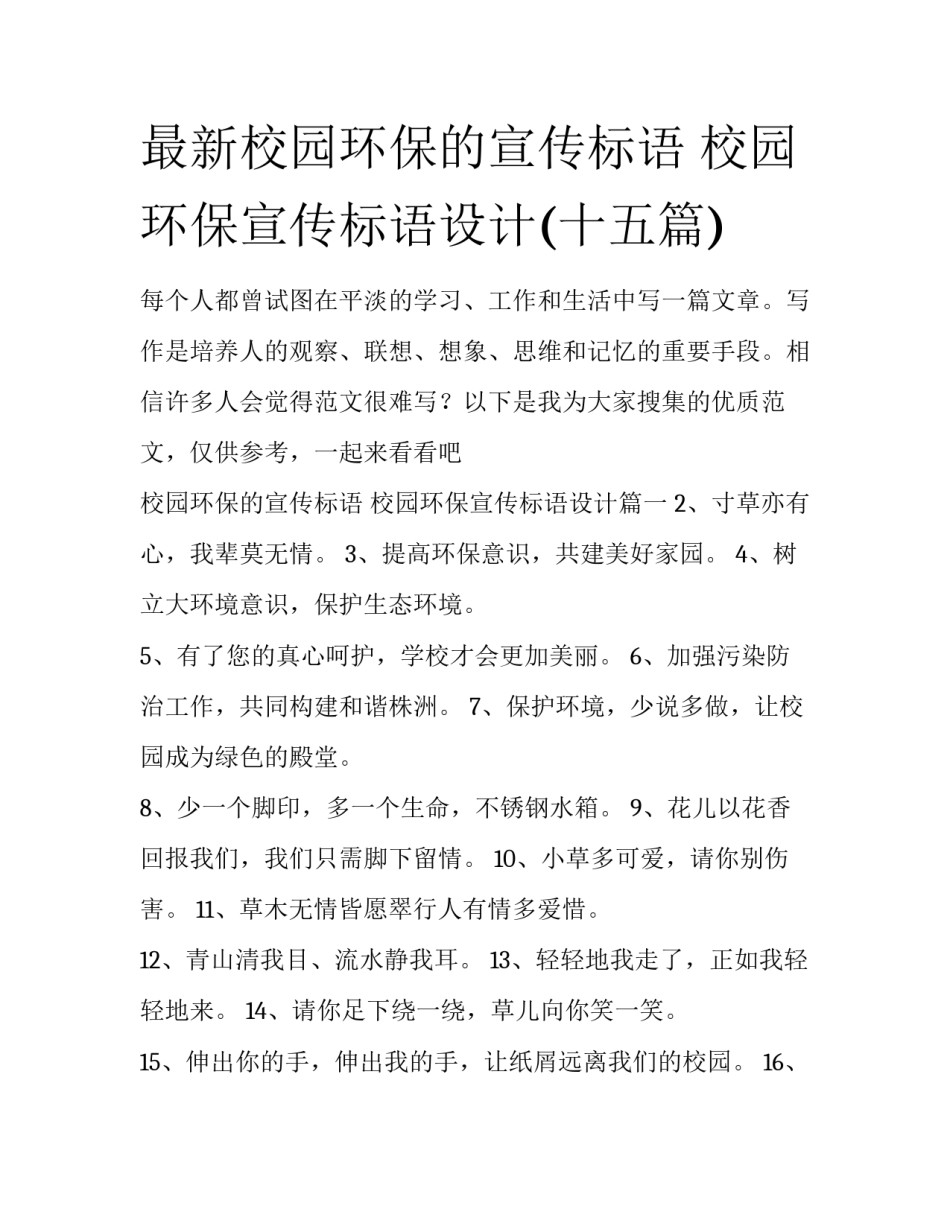 最新校园环保的宣传标语 校园环保宣传标语设计(十五篇)

每个人都曾试图在平淡的学习、工作和生活中写一篇文章。写作是培养人的观察、联想、想象、思维和记忆的重要手段。相信许多人会觉得范文很难写？以下是我为大家搜集的优质范文，仅供参考，一起来看看吧

校园环保的宣传标语 校园环保宣传标语设计篇一 2、寸草亦有心，我辈莫无情。 3、提高环保意识，共建美好家园。 4、树立大环境意识，保护生态环境。

5、有了您的真心呵护，学校才会更加美丽。 6、加强污染防治工作，共同构建和谐株洲。 7、保护环境，少说多做，让校园成为绿色的殿堂。

8、少一个脚印，多一个生命，不锈钢水箱。 9、花儿以花香回报我们，我们只需脚下留情。 10、小草多可爱，请你别伤害。 11、草木无情皆愿翠行人有情多爱惜。

12、青山清我目、流水静我耳。 13、轻轻地我走了，正如我轻轻地来。 14、请你足下绕一绕，草儿向你笑一笑。

15、伸出你的手，伸出我的手，让纸屑远离我们的校园。 16、